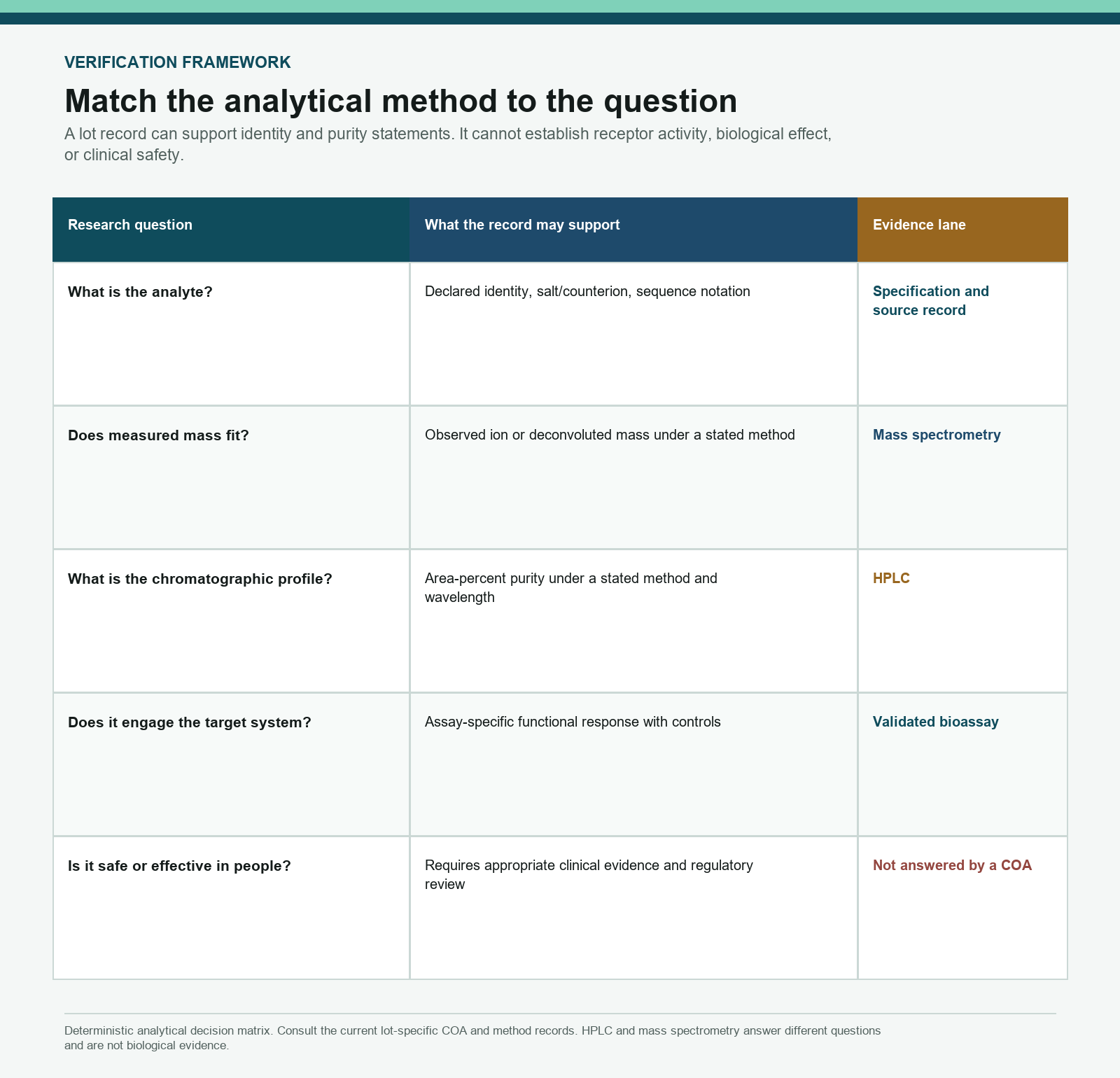 VERIFICATION FRAMEWORK

Match the analytical method to the question

A lot record can support identity and purity statements. It cannot establish receptor activity, biological effect, or clinical safety.

| Research question | What the record may support | Evidence lane |
|---|---|---|
| What is the analyte? | Declared identity, salt/counterion, sequence notation | Specification and source record |
| Does measured mass fit? | Observed ion or deconvoluted mass under a stated method | Mass spectrometry |
| What is the chromatographic profile? | Area-percent purity under a stated method and wavelength | HPLC |
| Does it engage the target system? | Assay-specific functional response with controls | Validated bioassay |
| Is it safe or effective in people? | Requires appropriate clinical evidence and regulatory review | Not answered by a COA |

Deterministic analytical decision matrix. Consult the current lot-specific COA and method records. HPLC and mass spectrometry answer different questions and are not biological evidence.